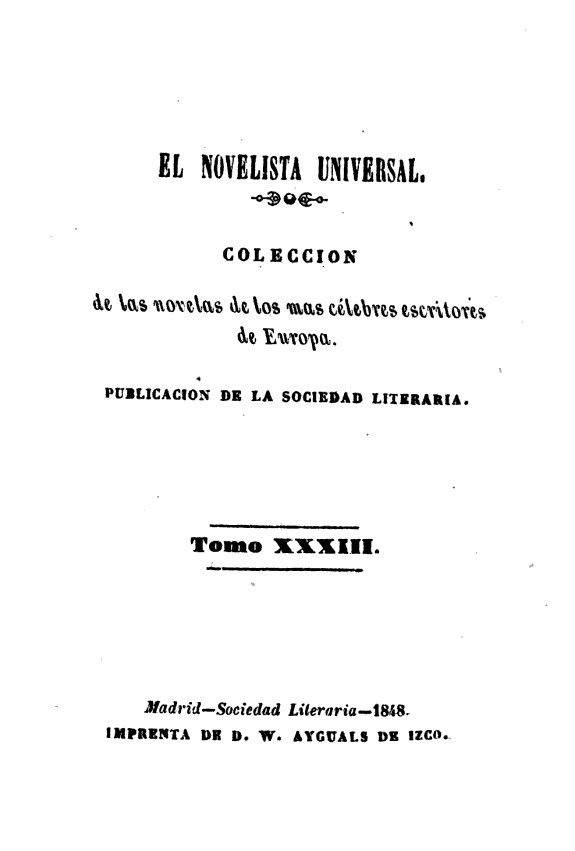 EL NOVELISTA UNIVERSAL.

COLECCION

de las novelas de los mas célebres escritores de Europa.

PUBLICACION DE LA SOCIEDAD LITERARIA.

Tomo XXXIII.

Madrid—Sociedad Literaria—1848.
IMPRENTA DE D. W. AYGUALS DE IZCO.